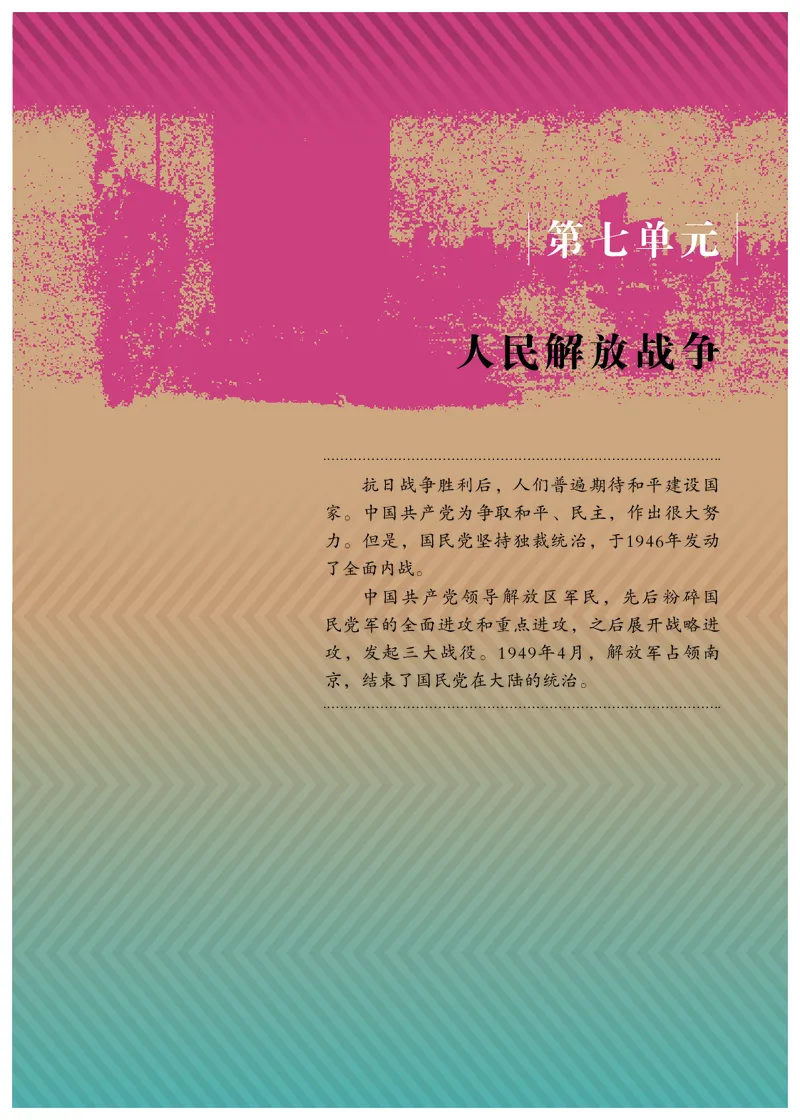 第七单元

人民解放战争

抗日战争胜利后，人们普遍期待和平建设国家。中国共产党为争取和平、民主，作出很大努力。但是，国民党坚持独裁统治，于1946年发动了全面内战。

中国共产党领导解放区军民，先后粉碎国民党军的全面进攻和重点进攻，之后展开战略进攻，发起三大战役。1949年4月，解放军占领南京，结束了国民党在大陆的统治。